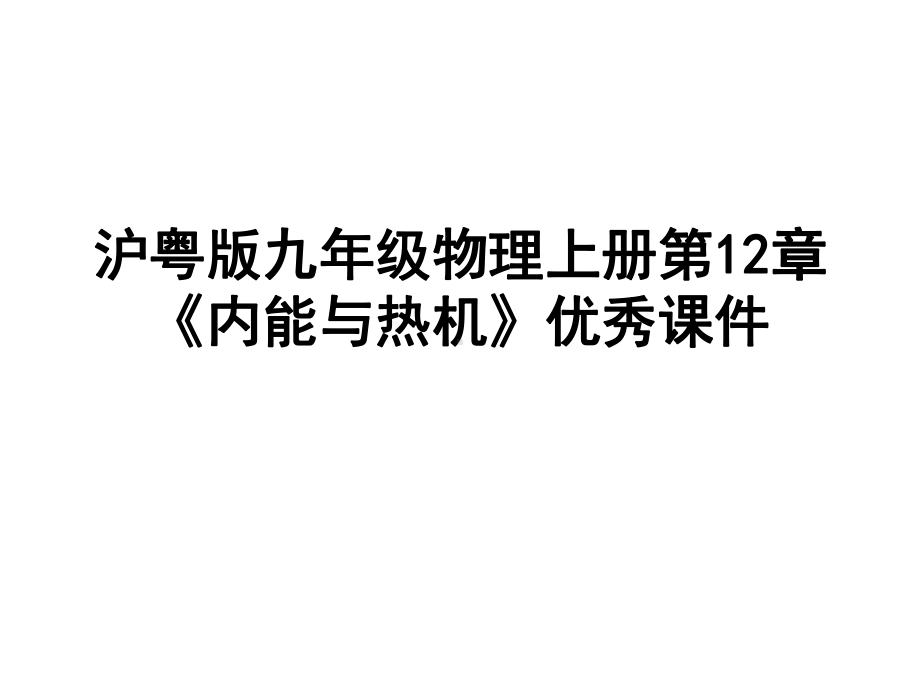 沪粤版九年级物理上册第12章《内能与热机》优秀课件